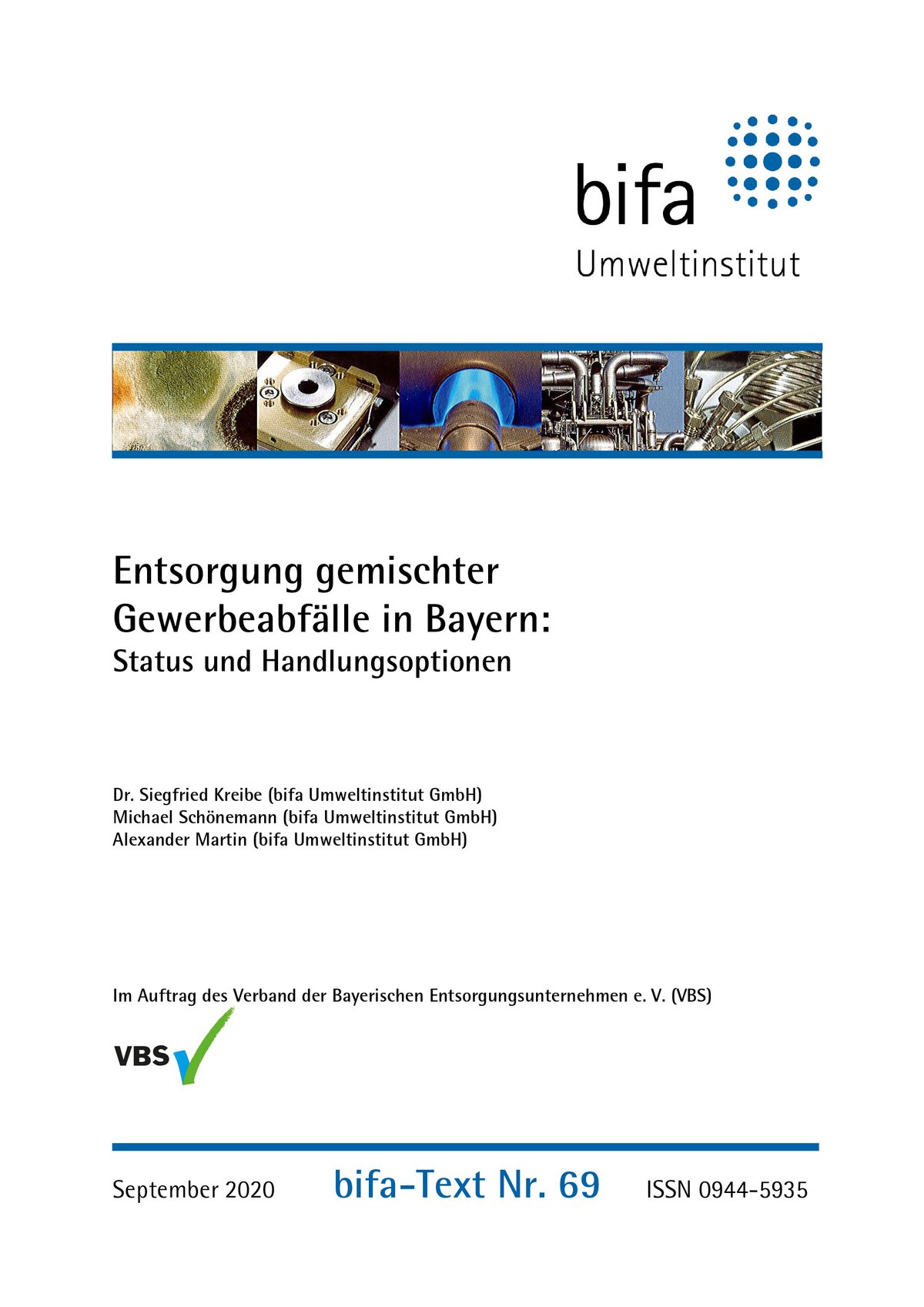 bifa
Umweltinstitut

Entsorgung gemischter Gewerbeabfälle in Bayern:
Status und Handlungsoptionen

Dr. Siegfried Kreibe (bifa Umweltinstitut GmbH)
Michael Schönemann (bifa Umweltinstitut GmbH)
Alexander Martin (bifa Umweltinstitut GmbH)

Im Auftrag des Verband der Bayerischen Entsorgungsunternehmen e. V. (VBS)

VBS

September 2020 bifa-Text Nr. 69 ISSN 0944-5935